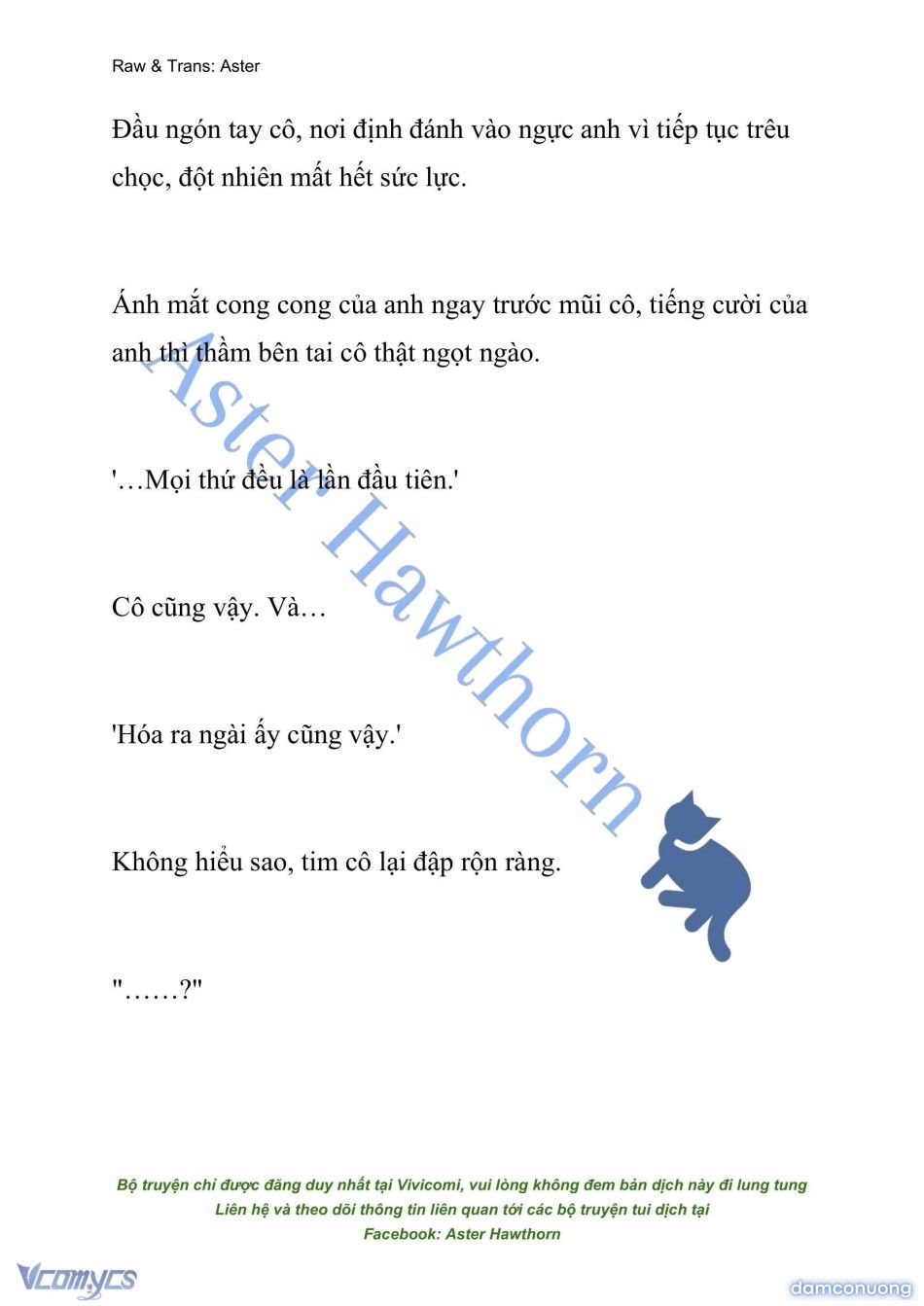 Raw & Trans: Aster

Đầu ngón tay cô, nơi định đánh vào ngực anh vì tiếp tục trêu chọc, đột nhiên mất hết sức lực.

Ánh mắt cong cong của anh ngay trước mũi cô, tiếng cười của anh thì thầm bên tai cô thật ngọt ngào.

'…Mọi thứ đều là lần đầu tiên.'

Cô cũng vậy. Và…

'Hóa ra ngài ấy cũng vậy.'

Không hiểu sao, tim cô lại đập rộn ràng.

"……?"

Aster Hawthorn

Bộ truyện chỉ được đăng duy nhất tại Vivicomi, vui lòng không đem bản dịch này đi lung tung
Liên hệ và theo dõi thông tin liên quan tới các bộ truyện tui dịch tại
Facebook: Aster Hawthorn

Vcomycs

damconuong